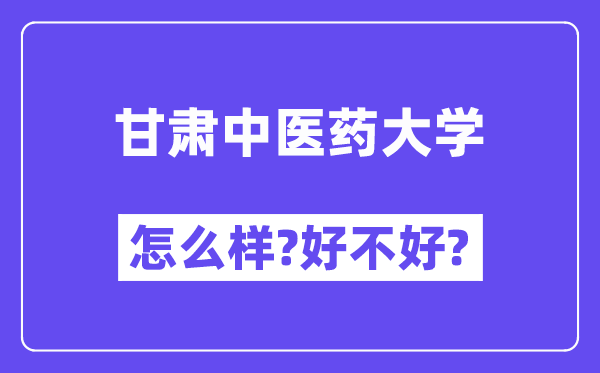 甘肃中医药大学

怎么样?好不好?